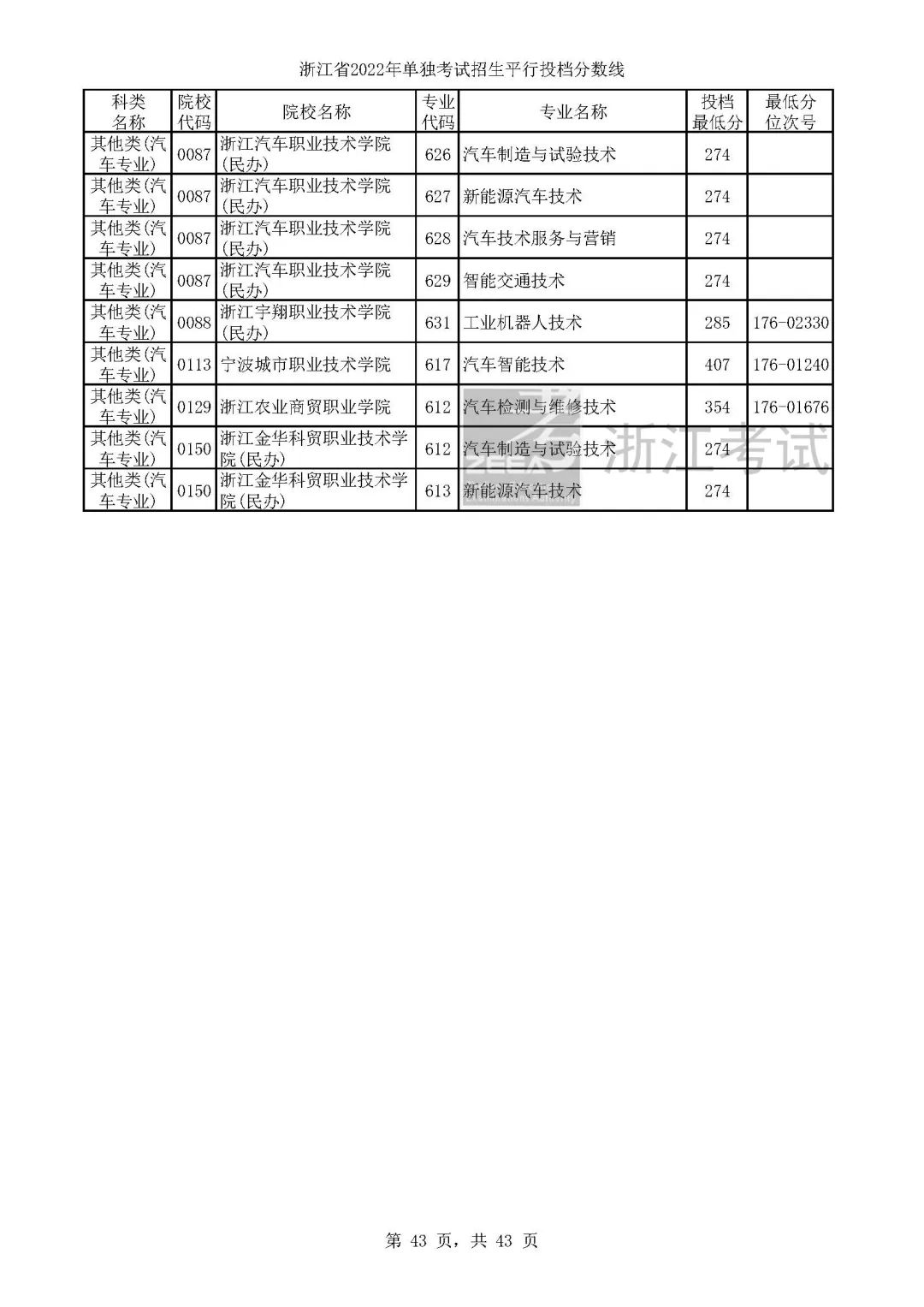 浙江省2022年单独考试招生平行投档分数线

| 科类名称 | 院校代码 | 院校名称 | 专业代码 | 专业名称 | 投档最低分 | 最低分位次号 |
|---|---|---|---|---|---|---|
| 其他类(汽车专业) | 0087 | 浙江汽车职业技术学院(民办) | 626 | 汽车制造与试验技术 | 274 | |
| 其他类(汽车专业) | 0087 | 浙江汽车职业技术学院(民办) | 627 | 新能源汽车技术 | 274 | |
| 其他类(汽车专业) | 0087 | 浙江汽车职业技术学院(民办) | 628 | 汽车技术服务与营销 | 274 | |
| 其他类(汽车专业) | 0087 | 浙江汽车职业技术学院(民办) | 629 | 智能交通技术 | 274 | |
| 其他类(汽车专业) | 0088 | 浙江宇翔职业技术学院(民办) | 631 | 工业机器人技术 | 285 | 176-02330 |
| 其他类(汽车专业) | 0113 | 宁波城市职业技术学院 | 617 | 汽车智能技术 | 407 | 176-01240 |
| 其他类(汽车专业) | 0129 | 浙江农业商贸职业学院 | 612 | 汽车检测与维修技术 | 354 | 176-01676 |
| 其他类(汽车专业) | 0150 | 浙江金华科贸职业技术学院(民办) | 612 | 汽车制造与试验技术 | 274 | |
| 其他类(汽车专业) | 0150 | 浙江金华科贸职业技术学院(民办) | 613 | 新能源汽车技术 | 274 | |

浙江考试

第 43 页，共 43 页